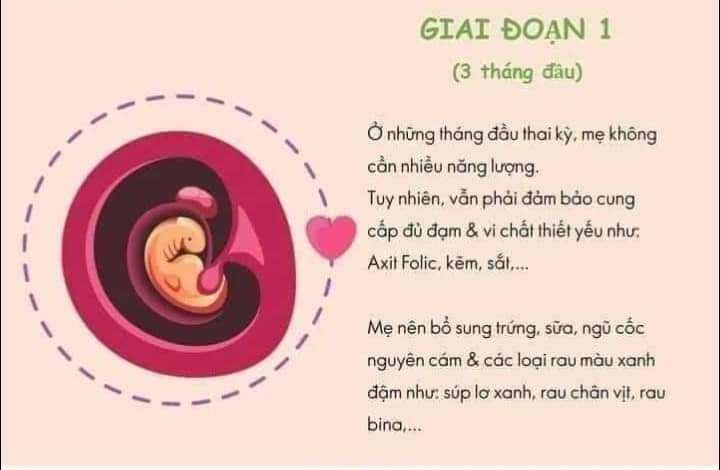 GIAI ĐOẠN 1

(3 tháng đầu)

Ở những tháng đầu thai kỳ, mẹ không cần nhiều năng lượng.
Tuy nhiên, vẫn phải đảm bảo cung cấp đủ đạm & vi chất thiết yếu như: Axit Folic, kẽm, sắt,...

Mẹ nên bổ sung trứng, sữa, ngũ cốc nguyên cám & các loại rau màu xanh đậm như: súp lơ xanh, rau chân vịt, rau bina,...